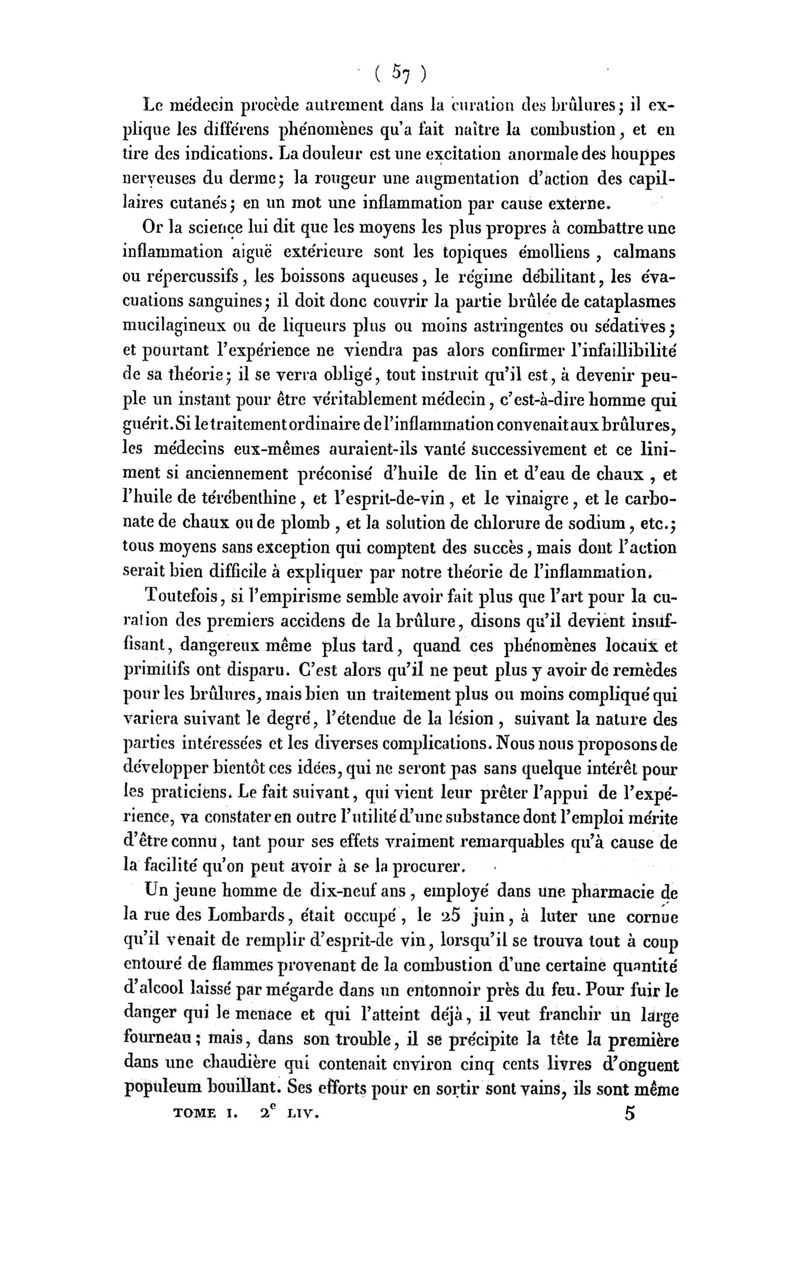 ( 57 )

Le médecin procède autrement dans la curation des brûlures; il explique les différens phénomènes qu'a fait naître la combustion, et en tire des indications. La douleur est une excitation anormale des houppes nerveuses du derme; la rougeur une augmentation d'action des capillaires cutanés; en un mot une inflammation par cause externe.

Or la science lui dit que les moyens les plus propres à combattre une inflammation aiguë extérieure sont les topiques émolliens, calmans ou répercussifs, les boissons aqueuses, le régime débilitant, les évacuations sanguines; il doit donc couvrir la partie brûlée de cataplasmes mucilagineux ou de liqueurs plus ou moins astringentes ou sédatives; et pourtant l'expérience ne viendra pas alors confirmer l'infaillibilité de sa théorie; il se verra obligé, tout instruit qu'il est, à devenir peuple un instant pour être véritablement médecin, c'est-à-dire homme qui guérit. Si le traitement ordinaire de l'inflammation convenait aux brûlures, les médecins eux-mêmes auraient-ils vanté successivement et ce liniment si anciennement préconisé d'huile de lin et d'eau de chaux, et l'huile de térébenthine, et l'esprit-de-vin, et le vinaigre, et le carbonate de chaux ou de plomb, et la solution de chlorure de sodium, etc.; tous moyens sans exception qui comptent des succès, mais dont l'action serait bien difficile à expliquer par notre théorie de l'inflammation.

Toutefois, si l'empirisme semble avoir fait plus que l'art pour la curation des premiers accidens de la brûlure, disons qu'il devient insuffisant, dangereux même plus tard, quand ces phénomènes locaux et primitifs ont disparu. C'est alors qu'il ne peut plus y avoir de remèdes pour les brûlures, mais bien un traitement plus ou moins compliqué qui variera suivant le degré, l'étendue de la lésion, suivant la nature des parties intéressées et les diverses complications. Nous nous proposons de développer bientôt ces idées, qui ne seront pas sans quelque intérêt pour les praticiens. Le fait suivant, qui vient leur prêter l'appui de l'expérience, va constater en outre l'utilité d'une substance dont l'emploi mérite d'être connu, tant pour ses effets vraiment remarquables qu'à cause de la facilité qu'on peut avoir à se la procurer.

Un jeune homme de dix-neuf ans, employé dans une pharmacie de la rue des Lombards, était occupé, le 25 juin, à luter une cornue qu'il venait de remplir d'esprit-de vin, lorsqu'il se trouva tout à coup entouré de flammes provenant de la combustion d'une certaine quantité d'alcool laissé par mégarde dans un entonnoir près du feu. Pour fuir le danger qui le menace et qui l'atteint déjà, il veut franchir un large fourneau; mais, dans son trouble, il se précipite la tête la première dans une chaudière qui contenait environ cinq cents livres d'onguent populeum bouillant. Ses efforts pour en sortir sont vains, ils sont même

TOME I. 2$^e$ LIV. 5